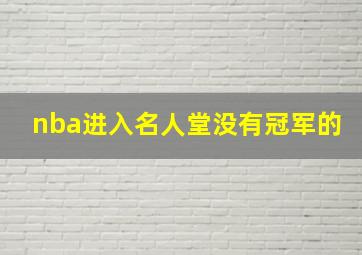 nba进入名人堂没有冠军的